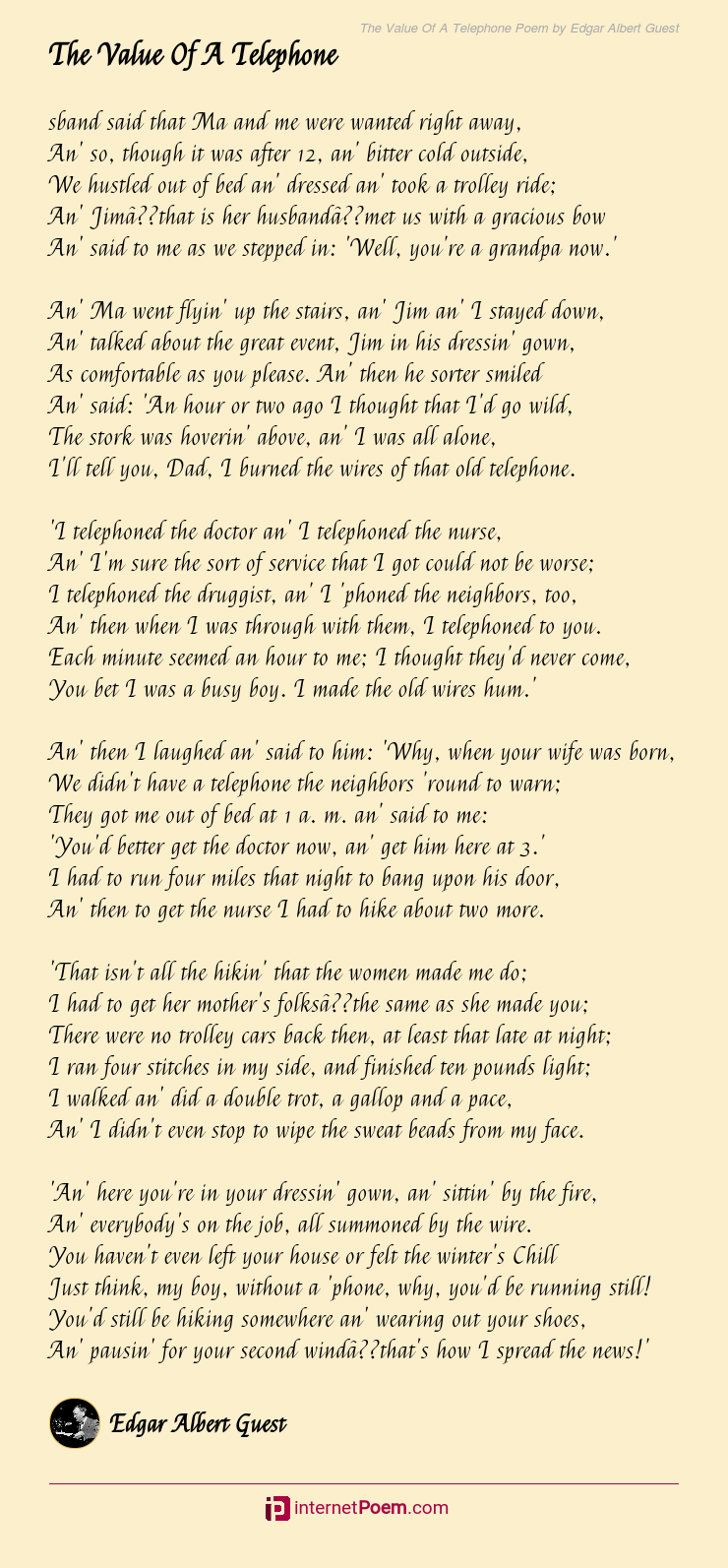 The Value Of A Telephone Poem by Edgar Albert Guest

The Value Of A Telephone

sband said that Ma and me were wanted right away,
An' so, though it was after 12, an' bitter cold outside,
We hustled out of bed an' dressed an' took a trolley ride;
An' Jimâ??that is her husbandâ??met us with a gracious bow
An' said to me as we stepped in: 'Well, you're a grandpa now.'

An' Ma went flyin' up the stairs, an' Jim an' I stayed down,
An' talked about the great event, Jim in his dressin' gown,
As comfortable as you please. An' then he sorter smiled
An' said: 'An hour or two ago I thought that I'd go wild,
The stork was hoverin' above, an' I was all alone,
I'll tell you, Dad, I burned the wires of that old telephone.

'I telephoned the doctor an' I telephoned the nurse,
An' I'm sure the sort of service that I got could not be worse;
I telephoned the druggist, an' I 'phoned the neighbors, too,
An' then when I was through with them, I telephoned to you.
Each minute seemed an hour to me; I thought they'd never come,
You bet I was a busy boy. I made the old wires hum.'

An' then I laughed an' said to him: 'Why, when your wife was born,
We didn't have a telephone the neighbors 'round to warn;
They got me out of bed at 1 a. m. an' said to me:
'You'd better get the doctor now, an' get him here at 3.'
I had to run four miles that night to bang upon his door,
An' then to get the nurse I had to hike about two more.

'That isn't all the hikin' that the women made me do;
I had to get her mother's folksâ??the same as she made you;
There were no trolley cars back then, at least that late at night;
I ran four stitches in my side, and finished ten pounds light;
I walked an' did a double trot, a gallop and a pace,
An' I didn't even stop to wipe the sweat beads from my face.

'An' here you're in your dressin' gown, an' sittin' by the fire,
An' everybody's on the job, all summoned by the wire.
You haven't even left your house or felt the winter's Chill
Just think, my boy, without a 'phone, why, you'd be running still!
You'd still be hiking somewhere an' wearing out your shoes,
An' pausin' for your second windâ??that's how I spread the news!'

Edgar Albert Guest

internetPoem.com